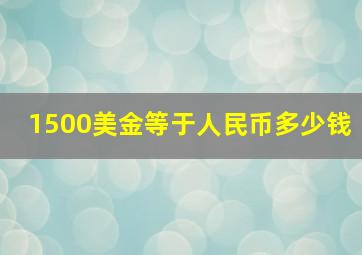 1500美金等于人民币多少钱